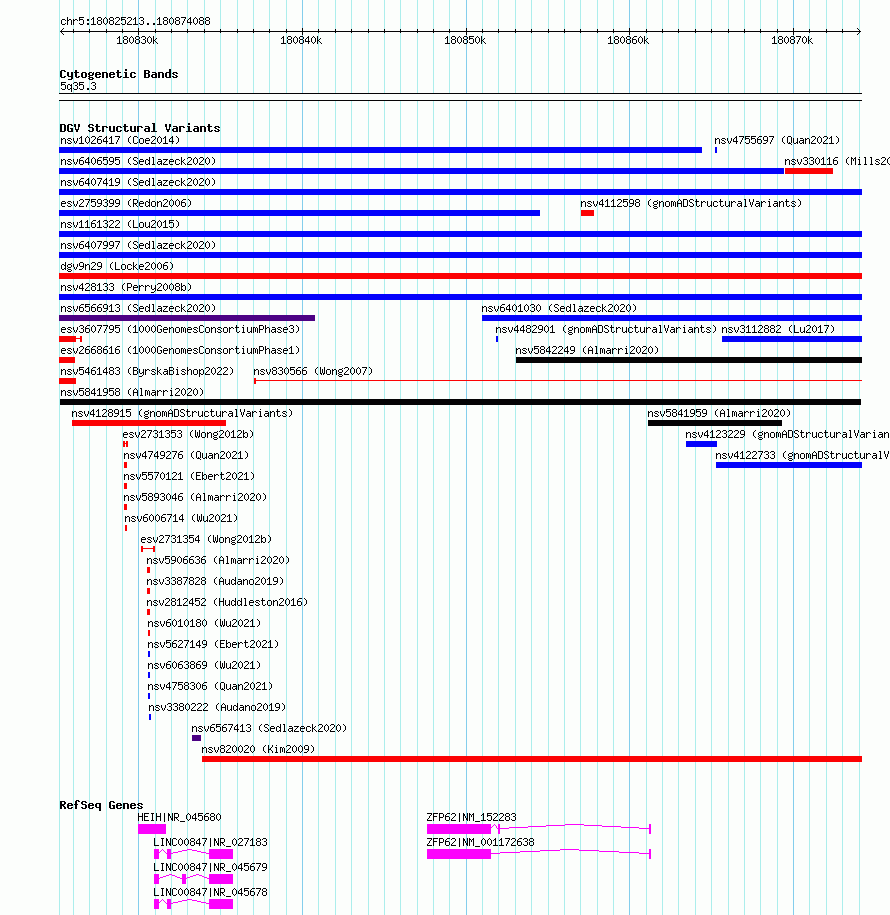 chr5:180825213..180874088

180830k 180840k 180850k 180860k 180870k

Cytogenetic Bands
5q35.3

DGV Structural Variants
nsv1026417 (Coe2014)
nsv4755697 (Quan2021)
nsv6406595 (Sedlazeck2020)
nsv330116 (Mills20
nsv6407419 (Sedlazeck2020)
esv2759399 (Redon2006)
nsv4112598 (gnomADStructuralVariants)
nsv1161322 (Lou2015)
nsv6407997 (Sedlazeck2020)
dgv9n29 (Locke2006)
nsv428133 (Perry2008b)
nsv6566913 (Sedlazeck2020)
nsv6401030 (Sedlazeck2020)
esv3607795 (1000GenomesConsortiumPhase3)
nsv4482901 (gnomADStructuralVariants)
nsv3112882 (Lu2017)
esv2668616 (1000GenomesConsortiumPhase1)
nsv5842249 (Almarri2020)
nsv5461483 (ByrskaBishop2022)
nsv830566 (Wong2007)
nsv5841958 (Almarri2020)
nsv4128915 (gnomADStructuralVariants)
nsv5841959 (Almarri2020)
esv2731353 (Wong2012b)
nsv4123229 (gnomADStructuralVarian
nsv4749276 (Quan2021)
nsv4122733 (gnomADStructuralV
nsv5570121 (Ebert2021)
nsv5893046 (Almarri2020)
nsv6006714 (Wu2021)
esv2731354 (Wong2012b)
nsv5906636 (Almarri2020)
nsv3387828 (Audano2019)
nsv2812452 (Huddleston2016)
nsv6010180 (Wu2021)
nsv5627149 (Ebert2021)
nsv6063869 (Wu2021)
nsv4758306 (Quan2021)
nsv3380222 (Audano2019)
nsv6567413 (Sedlazeck2020)
nsv820020 (Kim2009)

RefSeq Genes
HEIH|NR_045680
ZFP62|NM_152283
LINC00847|NR_027183
ZFP62|NM_001172638
LINC00847|NR_045679
LINC00847|NR_045678